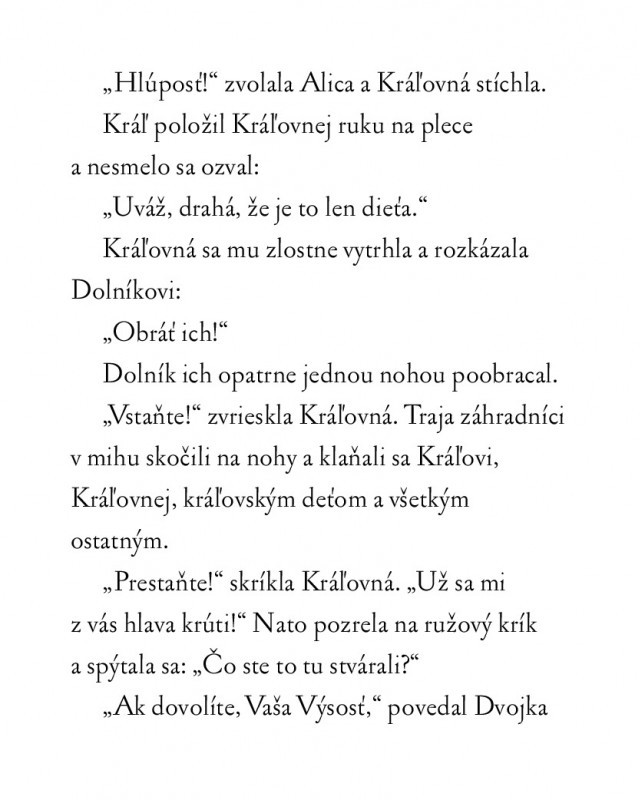 „Hlúposť!“ zvolala Alica a Kráľovná stíchla.

Kráľ položil Kráľovnej ruku na plece a nesmelo sa ozval:

„Uváž, drahá, že je to len dieťa.“

Kráľovná sa mu zlostne vytrhla a rozkázala Dolníkovi:

„Obráť ich!“

Dolník ich opatrne jednou nohou poobracal.

„Vstaňte!“ zvrieskla Kráľovná. Traja záhradníci v mihu skočili na nohy a klaňali sa Kráľovi, Kráľovnej, kráľovským deťom a všetkým ostatným.

„Prestaňte!“ skríkla Kráľovná. „Už sa mi z vás hlava krúti!“ Nato pozrela na ružový krík a spýtala sa: „Čo ste to tu stvárali?“

„Ak dovolíte, Vaša Výsosť,“ povedal Dvojka